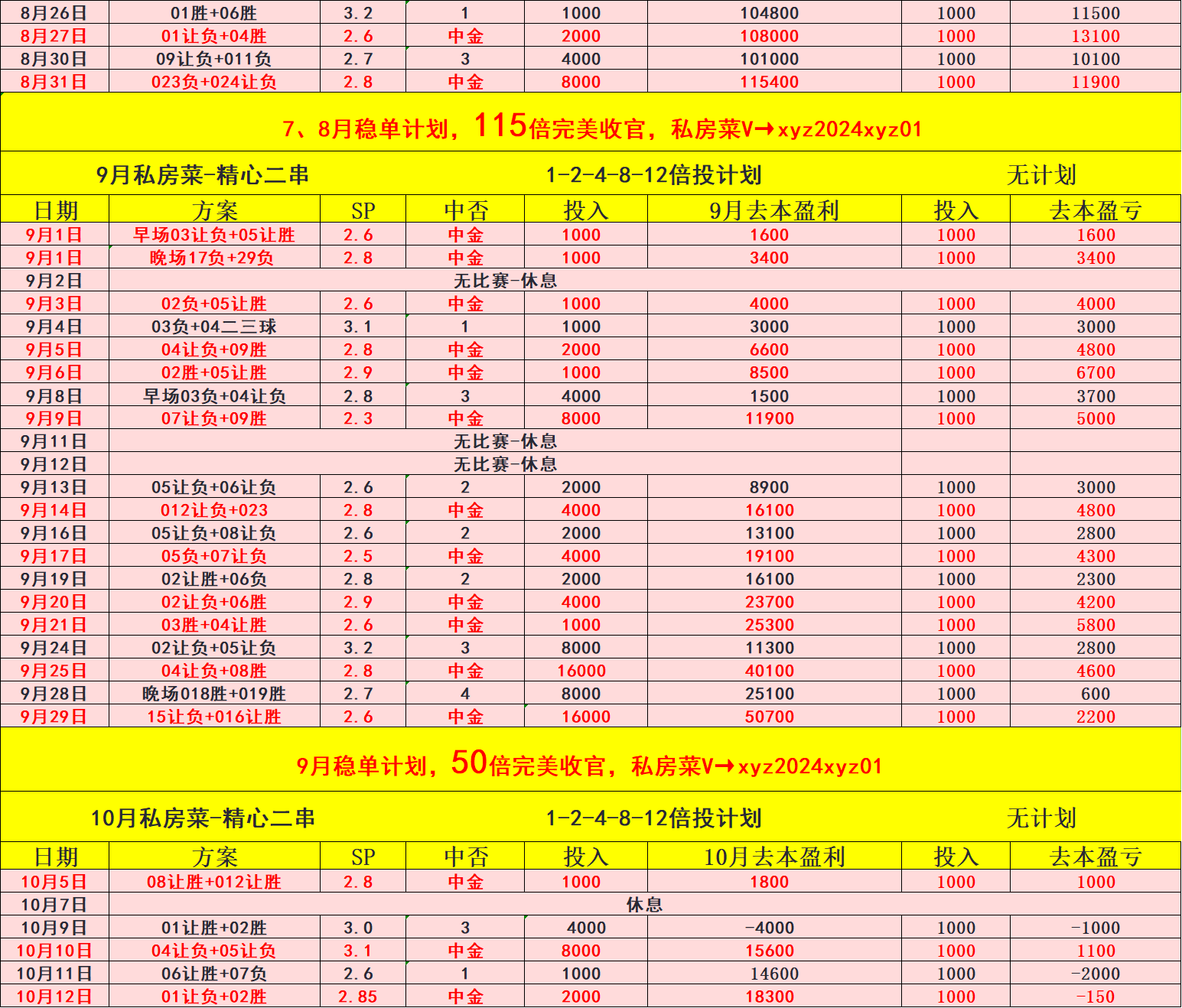 | 8月26日 | 01胜+06胜 | 3.2 | 1 | 1000 | 104800 | 1000 | 11500 |
|---|---|---|---|---|---|---|---|
| 8月27日 | 01让负+04胜 | 2.6 | 中金 | 2000 | 108000 | 1000 | 13100 |
| 8月30日 | 09让负+011负 | 2.7 | 3 | 4000 | 101000 | 1000 | 10100 |
| 8月31日 | 023负+024让负 | 2.8 | 中金 | 8000 | 115400 | 1000 | 11900 |

7、8月稳单计划，115倍完美收官，私房菜V→xyz2024xyz01

9月私房菜-精心二串 1-2-4-8-12倍投计划 无计划

| 日期 | 方案 | SP | 中否 | 投入 | 9月去本盈利 | 投入 | 去本盈亏 |
|---|---|---|---|---|---|---|---|
| 9月1日 | 早场03让负+05让胜 | 2.6 | 中金 | 1000 | 1600 | 1000 | 1600 |
| 9月1日 | 晚场17负+29负 | 2.8 | 中金 | 1000 | 3400 | 1000 | 3400 |
| 9月2日 | 无比赛-休息 | | | | | | |
| 9月3日 | 02负+05让胜 | 2.6 | 中金 | 1000 | 4000 | 1000 | 4000 |
| 9月4日 | 03负+04二三球 | 3.1 | 1 | 1000 | 3000 | 1000 | 3000 |
| 9月5日 | 04让负+09胜 | 2.8 | 中金 | 2000 | 6600 | 1000 | 4800 |
| 9月6日 | 02胜+05让胜 | 2.9 | 中金 | 1000 | 8500 | 1000 | 6700 |
| 9月8日 | 早场03负+04让负 | 2.8 | 3 | 4000 | 1500 | 1000 | 3700 |
| 9月9日 | 07让负+09胜 | 2.3 | 中金 | 8000 | 11900 | 1000 | 5000 |
| 9月11日 | 无比赛-休息 | | | | | | |
| 9月12日 | 无比赛-休息 | | | | | | |
| 9月13日 | 05让负+06让负 | 2.6 | 2 | 2000 | 8900 | 1000 | 3000 |
| 9月14日 | 012让负+023 | 2.8 | 中金 | 4000 | 16100 | 1000 | 4800 |
| 9月16日 | 05让负+08让负 | 2.6 | 2 | 2000 | 13100 | 1000 | 2800 |
| 9月17日 | 05负+07让负 | 2.5 | 中金 | 4000 | 19100 | 1000 | 4300 |
| 9月19日 | 02让胜+06负 | 2.8 | 2 | 2000 | 16100 | 1000 | 2300 |
| 9月20日 | 02让负+06胜 | 2.9 | 中金 | 4000 | 23700 | 1000 | 4200 |
| 9月21日 | 03胜+04让胜 | 2.6 | 中金 | 1000 | 25300 | 1000 | 5800 |
| 9月24日 | 02让负+05让负 | 3.2 | 3 | 8000 | 11300 | 1000 | 2800 |
| 9月25日 | 04让负+08胜 | 2.8 | 中金 | 16000 | 40100 | 1000 | 4600 |
| 9月28日 | 晚场018胜+019胜 | 2.7 | 4 | 8000 | 25100 | 1000 | 600 |
| 9月29日 | 15让负+016让胜 | 2.6 | 中金 | 16000 | 50700 | 1000 | 2200 |

9月稳单计划，50倍完美收官，私房菜V→xyz2024xyz01

10月私房菜-精心二串 1-2-4-8-12倍投计划 无计划

| 日期 | 方案 | SP | 中否 | 投入 | 10月去本盈利 | 投入 | 去本盈亏 |
|---|---|---|---|---|---|---|---|
| 10月5日 | 08让胜+012让胜 | 2.8 | 中金 | 1000 | 1800 | 1000 | 1000 |
| 10月7日 | 休息 | | | | | | |
| 10月9日 | 01让胜+02胜 | 3.0 | 3 | 4000 | -4000 | 1000 | -1000 |
| 10月10日 | 04让负+05让负 | 3.1 | 中金 | 8000 | 15600 | 1000 | 1100 |
| 10月11日 | 06让胜+07负 | 2.6 | 1 | 1000 | 14600 | 1000 | -2000 |
| 10月12日 | 01让负+02胜 | 2.85 | 中金 | 2000 | 18300 | 1000 | -150 |